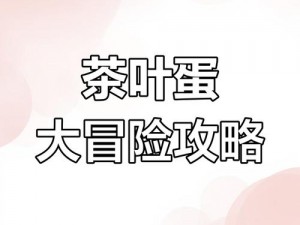 茶叶蛋
大冒险攻略